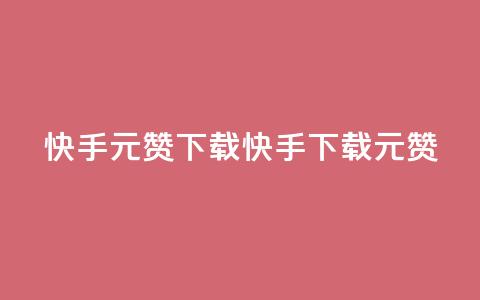 快手元赞下载快手下载元赞